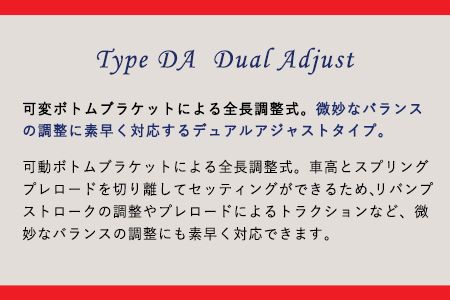 Type DA Dual Adjust

可変ボトムブラケットによる全長調整式。微妙なバランスの調整に素早く対応するデュアルアジャストタイプ。

可動ボトムブラケットによる全長調整式。車高とスプリングプレロードを切り離してセッティングができるため､リバンプストロークの調整やプレロードによるトラクションなど、微妙なバランスの調整にも素早く対応できます。